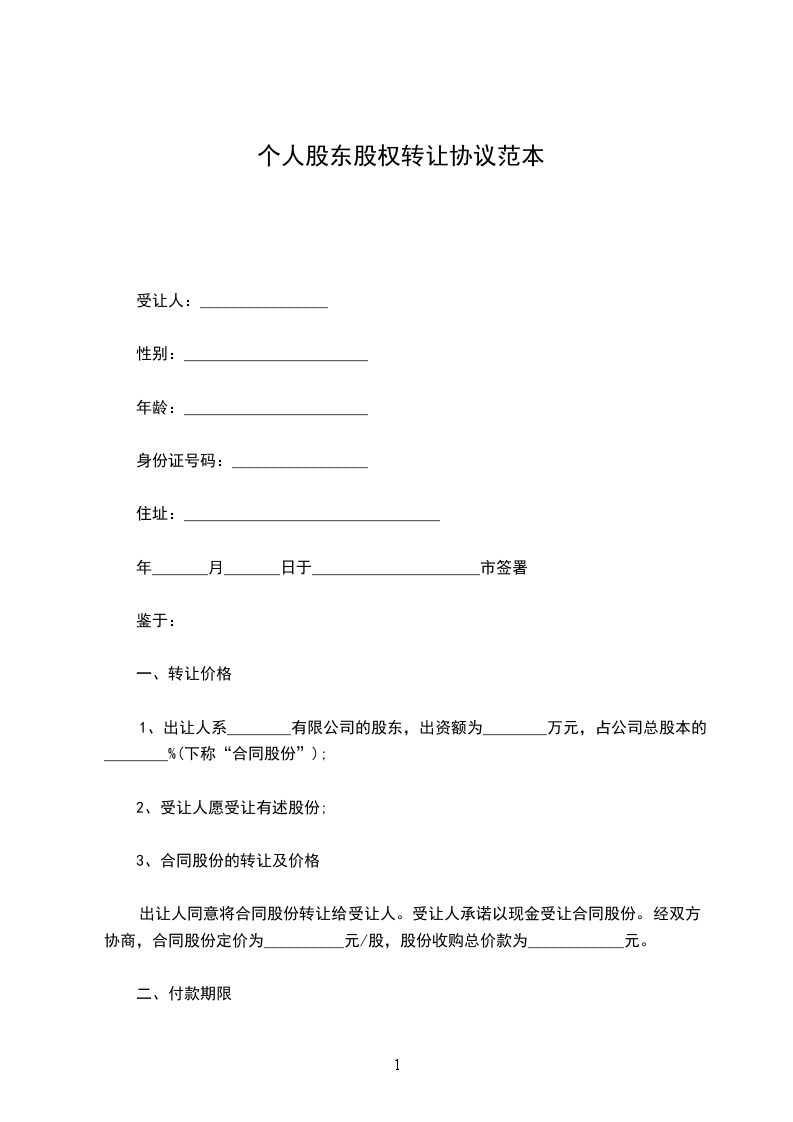 个人股东股权转让协议范本

受让人：________________

性别：_______________________

年龄：_______________________

身份证号码：_________________

住址：________________________________

年_______月_______日于_____________________市签署

鉴于：

一、转让价格

1、出让人系________有限公司的股东，出资额为________万元，占公司总股本的________%(下称“合同股份”)；

2、受让人愿受让有述股份；

3、合同股份的转让及价格

出让人同意将合同股份转让给受让人。受让人承诺以现金受让合同股份。经双方协商，合同股份定价为__________元/股，股份收购总价款为____________元。

二、付款期限

1